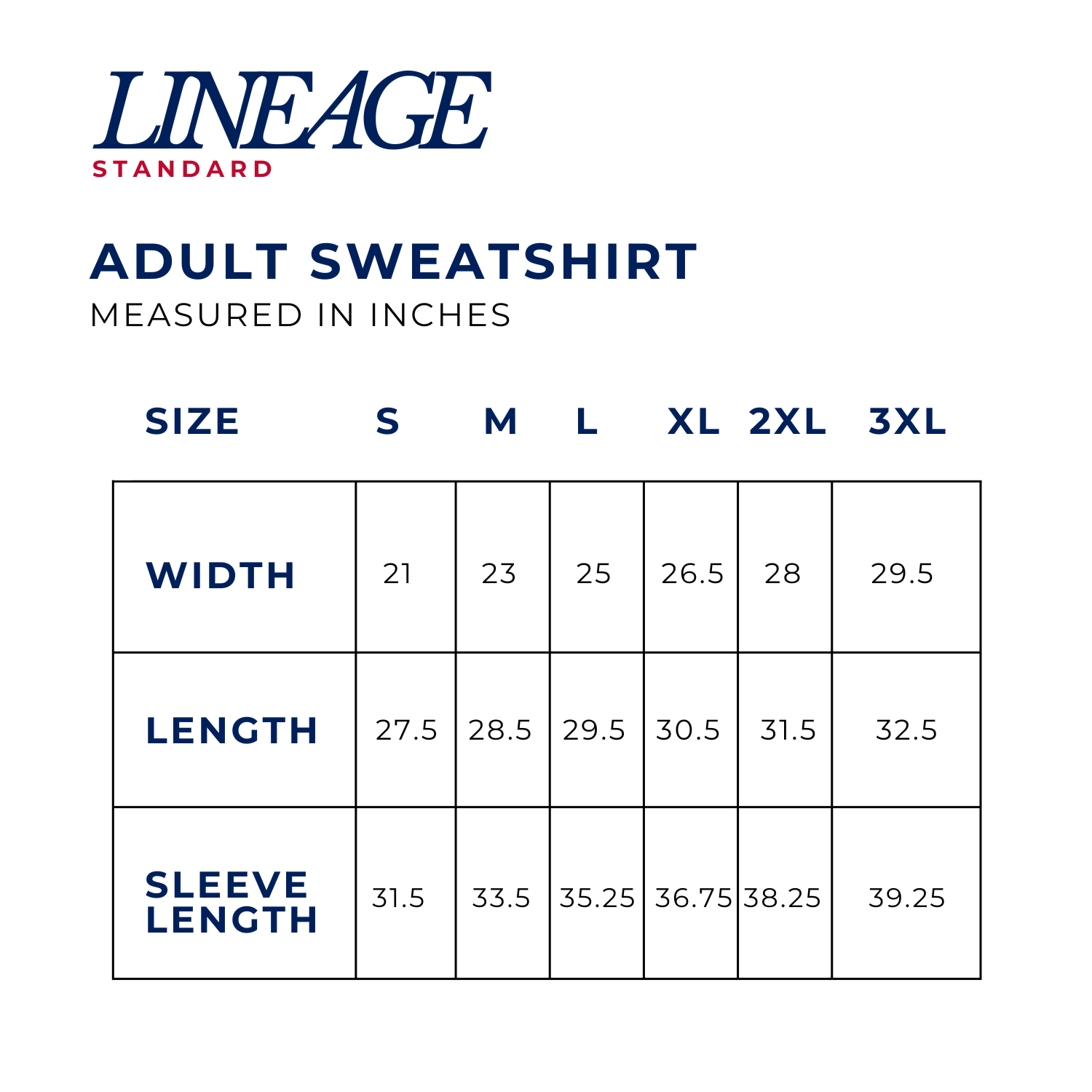 LINEAGE
STANDARD

ADULT SWEATSHIRT
MEASURED IN INCHES

| SIZE | S | M | L | XL | 2XL | 3XL |
|---|---|---|---|---|---|---|
| WIDTH | 21 | 23 | 25 | 26.5 | 28 | 29.5 |
| LENGTH | 27.5 | 28.5 | 29.5 | 30.5 | 31.5 | 32.5 |
| SLEEVE LENGTH | 31.5 | 33.5 | 35.25 | 36.75 | 38.25 | 39.25 |